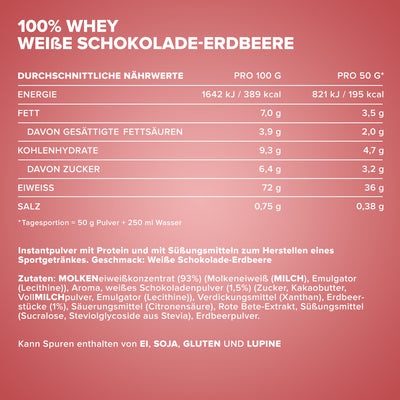 100% WHEY
WEIßE SCHOKOLADE-ERDBEERE

| DURCHSCHNITTLICHE NÄHRWERTE | PRO 100 G | PRO 50 G* |
|---|---|---|
| ENERGIE | 1642 kJ / 389 kcal | 821 kJ / 195 kcal |
| FETT | 7,0 g | 3,5 g |
| DAVON GESÄTTIGTE FETTSÄUREN | 3,9 g | 2,0 g |
| KOHLENHYDRATE | 9,3 g | 4,7 g |
| DAVON ZUCKER | 6,4 g | 3,2 g |
| EIWEISS | 72 g | 36 g |
| SALZ | 0,75 g | 0,38 g |

*Tagesportion = 50 g Pulver + 250 ml Wasser

Instantpulver mit Protein und mit Süßungsmitteln zum Herstellen eines Sportgetränkes. Geschmack: Weiße Schokolade-Erdbeere

Zutaten: MOLKENeiweißkonzentrat (93%) (Molkeneiweiß (MILCH), Emulgator (Lecithine)), Aroma, weißes Schokoladenpulver (1,5%) (Zucker, Kakaobutter, VollMILCHpulver, Emulgator (Lecithine)), Verdickungsmittel (Xanthan), Erdbeerstücke (1%), Säuerungsmittel (Citronensäure), Rote Bete-Extrakt, Süßungsmittel (Sucralose, Steviolglycoside aus Stevia), Erdbeerpulver.

Kann Spuren enthalten von EI, SOJA, GLUTEN UND LUPINE